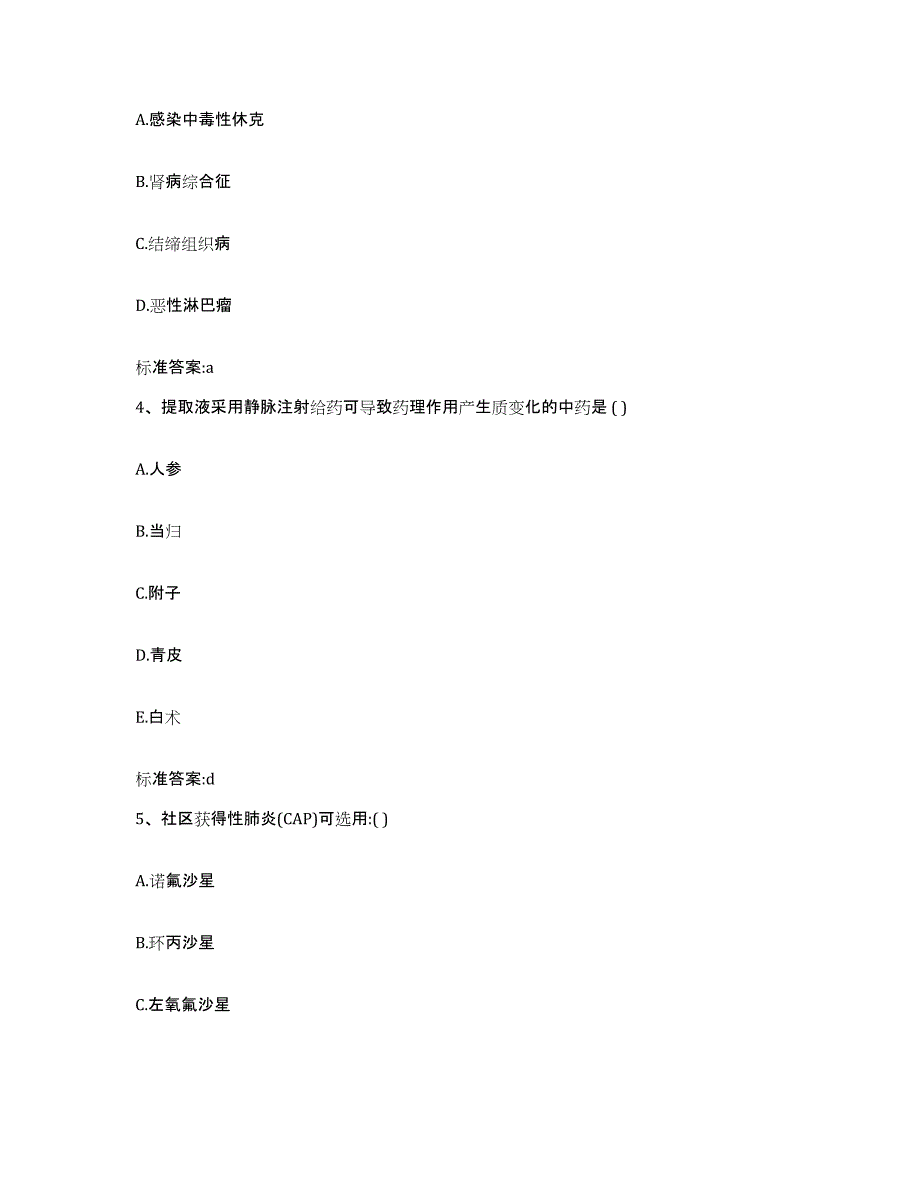 A.感染中毒性休克

B.肾病综合征

C.结缔组织病

D.恶性淋巴瘤

标准答案:a

4、提取液采用静脉注射给药可导致药理作用产生质变化的中药是 ( )

A.人参

B.当归

C.附子

D.青皮

E.白术

标准答案:d

5、社区获得性肺炎(CAP)可选用:( )

A.诺氟沙星

B.环丙沙星

C.左氧氟沙星